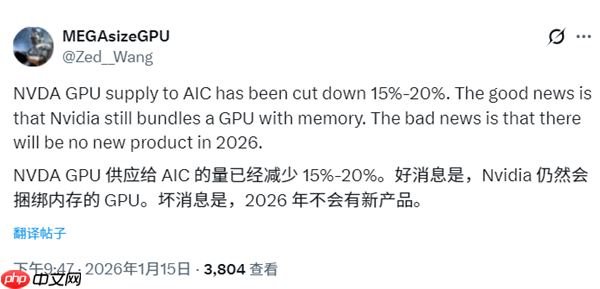 MEGAsizeGPU
@Zed_Wang

NVDA GPU supply to AIC has been cut down 15%-20%. The good news is that Nvidia still bundles a GPU with memory. The bad news is that there will be no new product in 2026.

NVDA GPU 供应给 AIC 的量已经减少 15%-20%。好消息是，Nvidia 仍然会捆绑内存的 GPU。坏消息是，2026 年不会有新产品。

翻译帖子

下午9:47 · 2026年1月15日 · 3,804 查看

php 中文网